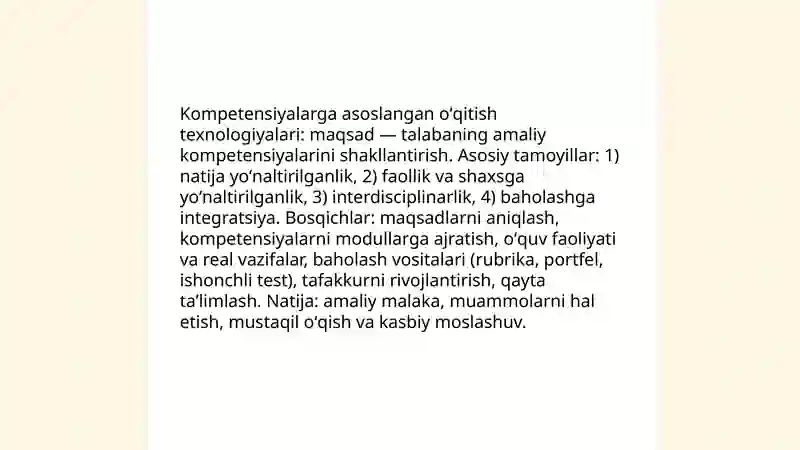 Kompetensiyalarga asoslangan o‘qitish texnologiyalari: maqsad — talabaning amaliy kompetensiyalarini shakllantirish. Asosiy tamoyillar: 1) natija yo‘naltirilganlik, 2) faollik va shaxsga yo‘naltirilganlik, 3) interdisciplinarlik, 4) baholashga integratsiya. Bosqichlar: maqsadlarni aniqlash, kompetensiyalarni modullarga ajratish, o‘quv faoliyati va real vazifalar, baholash vositalari (rubrika, portfel, ishonchli test), tafakkurni rivojlantirish, qayta ta’limlash. Natija: amaliy malaka, muammolarni hal etish, mustaqil o‘qish va kasbiy moslashuv.